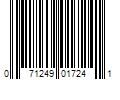 0 71249 01724 1